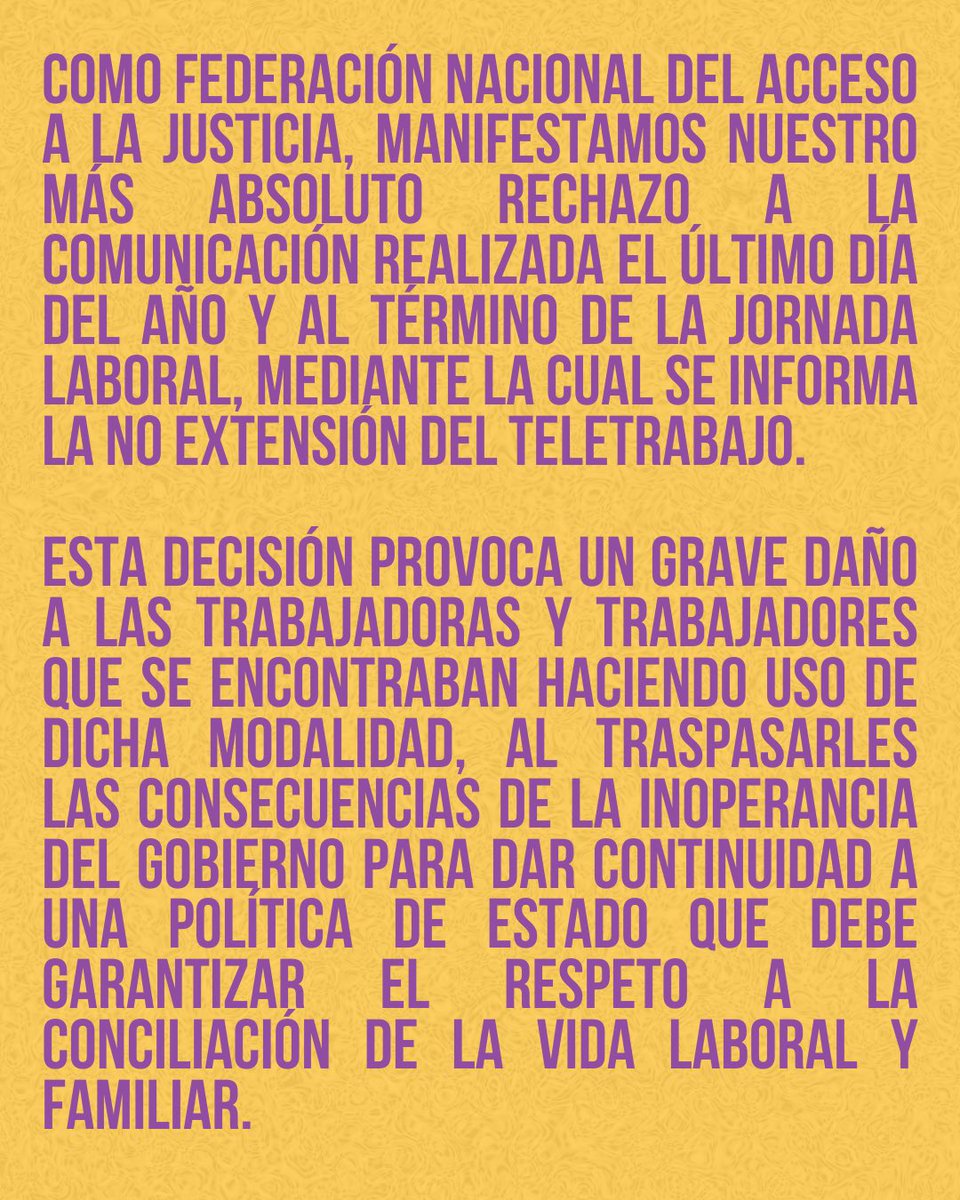 COMO FEDERACIÓN NACIONAL DEL ACCESO A LA JUSTICIA, MANIFESTAMOS NUESTRO MÁS ABSOLUTO RECHAZO A LA COMUNICACIÓN REALIZADA EL ÚLTIMO DÍA DEL AÑO Y AL TÉRMINO DE LA JORNADA LABORAL, MEDIANTE LA CUAL SE INFORMA LA NO EXTENSIÓN DEL TELETRABAJO.

ESTA DECISIÓN PROVOCA UN GRAVE DAÑO A LAS TRABAJADORAS Y TRABAJADORES QUE SE ENCONTRABAN HACIENDO USO DE DICHA MODALIDAD, AL TRASPASARLES LAS CONSECUENCIAS DE LA INOPERANCIA DEL GOBIERNO PARA DAR CONTINUIDAD A UNA POLÍTICA DE ESTADO QUE DEBE GARANTIZAR EL RESPETO A LA CONCILIACIÓN DE LA VIDA LABORAL Y FAMILIAR.